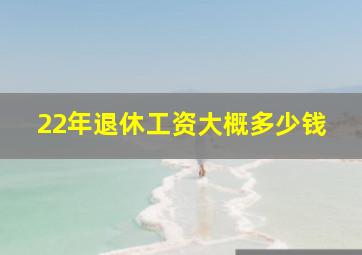 22年退休工资大概多少钱